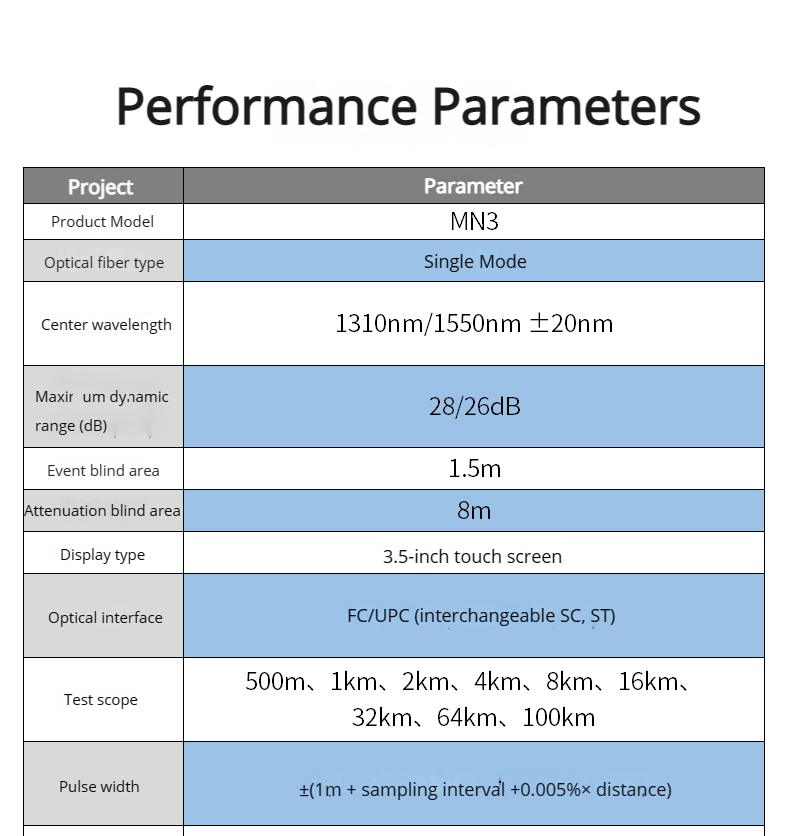 Performance Parameters

| Project | Parameter |
|---|---|
| Product Model | MN3 |
| Optical fiber type | Single Mode |
| Center wavelength | 1310nm/1550nm ±20nm |
| Maxir um dynamic range (dB) | 28/26dB |
| Event blind area | 1.5m |
| Attenuation blind area | 8m |
| Display type | 3.5-inch touch screen |
| Optical interface | FC/UPC (interchangeable SC, ST) |
| Test scope | 500m、1km、2km、4km、8km、16km、32km、64km、100km |
| Pulse width | ±(1m + sampling interval +0.005%× distance) |